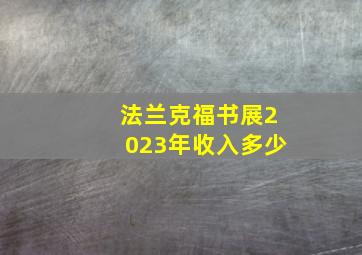 法兰克福书展2023年收入多少